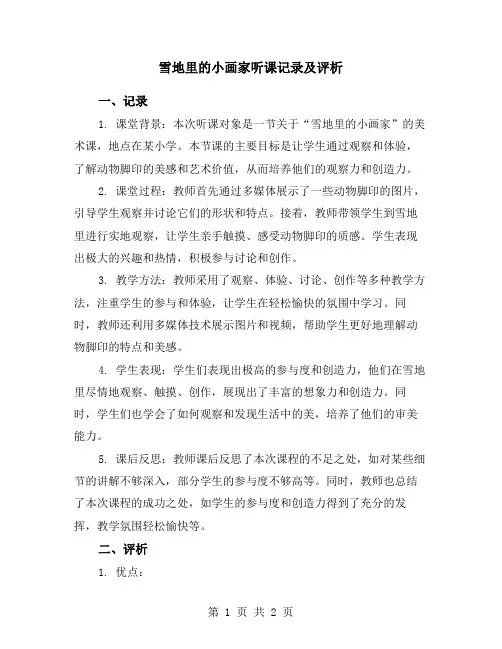 雪地里的小画家听课记录及评析

一、记录

1. 课堂背景：本次听课对象是一节关于“雪地里的小画家”的美术课，地点在某小学。本节课的主要目标是让学生通过观察和体验，了解动物脚印的美感和艺术价值，从而培养他们的观察力和创造力。

2. 课堂过程：教师首先通过多媒体展示了一些动物脚印的图片，引导学生观察并讨论它们的形状和特点。接着，教师带领学生到雪地里进行实地观察，让学生亲手触摸、感受动物脚印的质感。学生表现出极大的兴趣和热情，积极参与讨论和创作。

3. 教学方法：教师采用了观察、体验、讨论、创作等多种教学方法，注重学生的参与和体验，让学生在轻松愉快的氛围中学习。同时，教师还利用多媒体技术展示图片和视频，帮助学生更好地理解动物脚印的特点和美感。

4. 学生表现：学生们表现出极高的参与度和创造力，他们在雪地里尽情地观察、触摸、创作，展现出了丰富的想象力和创造力。同时，学生们也学会了如何观察和发现生活中的美，培养了他们的审美能力。

5. 课后反思：教师课后反思了本次课程的不足之处，如对某些细节的讲解不够深入，部分学生的参与度不够高等。同时，教师也总结了本次课程的成功之处，如学生的参与度和创造力得到了充分的发挥，教学氛围轻松愉快等。

二、评析

1. 优点：

第 1 页 共 2 页